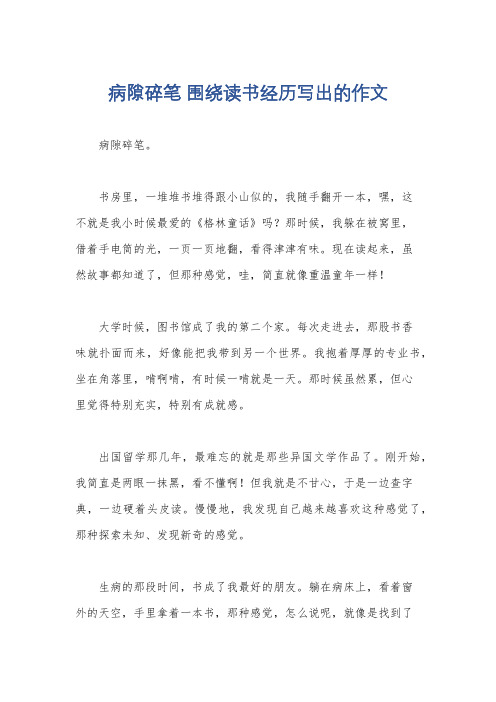 病隙碎笔 围绕读书经历写出的作文

病隙碎笔。

书房里，一堆堆书堆得跟小山似的，我随手翻开一本，嘿，这不就是我小时候最爱的《格林童话》吗？那时候，我躲在被窝里，借着手电筒的光，一页一页地翻，看得津津有味。现在读起来，虽然故事都知道了，但那种感觉，哇，简直就像重温童年一样！

大学时候，图书馆成了我的第二个家。每次走进去，那股书香味就扑面而来，好像能把我带到另一个世界。我抱着厚厚的专业书，坐在角落里，啃啊啃，有时候一啃就是一天。那时候虽然累，但心里觉得特别充实，特别有成就感。

出国留学那几年，最难忘的就是那些异国文学作品了。刚开始，我简直是两眼一抹黑，看不懂啊！但我就是不甘心，于是一边查字典，一边硬着头皮读。慢慢地，我发现自己越来越喜欢这种感觉了，那种探索未知、发现新奇的感觉。

生病的那段时间，书成了我最好的朋友。躺在病床上，看着窗外的天空，手里拿着一本书，那种感觉，怎么说呢，就像是找到了